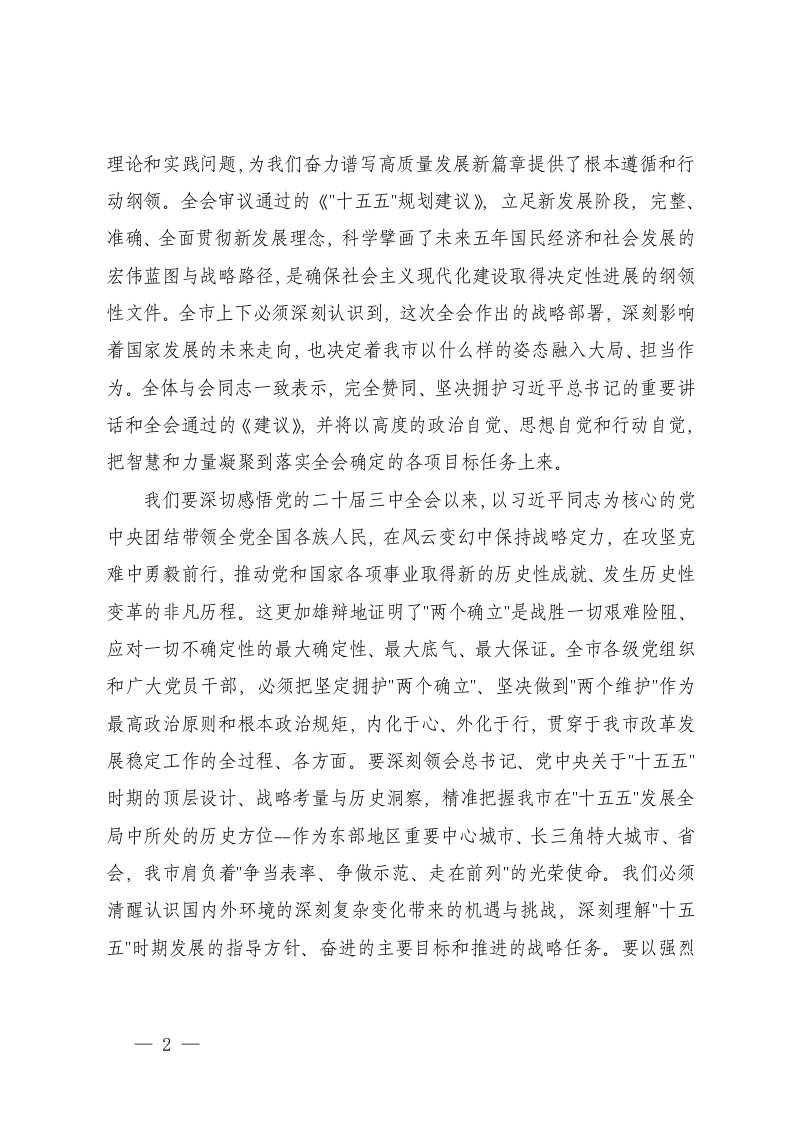 理论和实践问题，为我们奋力谱写高质量发展新篇章提供了根本遵循和行动纲领。全会审议通过的《"十五五"规划建议》，立足新发展阶段，完整、准确、全面贯彻新发展理念，科学擘画了未来五年国民经济和社会发展的宏伟蓝图与战略路径，是确保社会主义现代化建设取得决定性进展的纲领性文件。全市上下必须深刻认识到，这次全会作出的战略部署，深刻影响着国家发展的未来走向，也决定着我市以什么样的姿态融入大局、担当作为。全体与会同志一致表示，完全赞同、坚决拥护习近平总书记的重要讲话和全会通过的《建议》，并将以高度的政治自觉、思想自觉和行动自觉，把智慧和力量凝聚到落实全会确定的各项目标任务上来。

我们要深切感悟党的二十届三中全会以来，以习近平同志为核心的党中央团结带领全党全国各族人民，在风云变幻中保持战略定力，在攻坚克难中勇毅前行，推动党和国家各项事业取得新的历史性成就、发生历史性变革的非凡历程。这更加雄辩地证明了"两个确立"是战胜一切艰难险阻、应对一切不确定性的最大确定性、最大底气、最大保证。全市各级党组织和广大党员干部，必须把坚定拥护"两个确立"、坚决做到"两个维护"作为最高政治原则和根本政治规矩，内化于心、外化于行，贯穿于我市改革发展稳定工作的全过程、各方面。要深刻领会总书记、党中央关于"十五五"时期的顶层设计、战略考量与历史洞察，精准把握我市在"十五五"发展全局中所处的历史方位--作为东部地区重要中心城市、长三角特大城市、省会，我市肩负着"争当表率、争做示范、走在前列"的光荣使命。我们必须清醒认识国内外环境的深刻复杂变化带来的机遇与挑战，深刻理解"十五五"时期发展的指导方针、奋进的主要目标和推进的战略任务。要以强烈

— 2 —